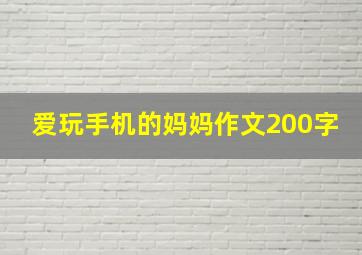 爱玩手机的妈妈作文200字